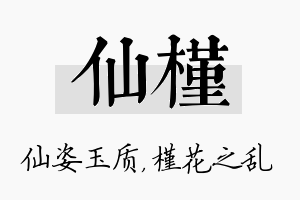 仙槿

仙姿玉质，槿花之乱